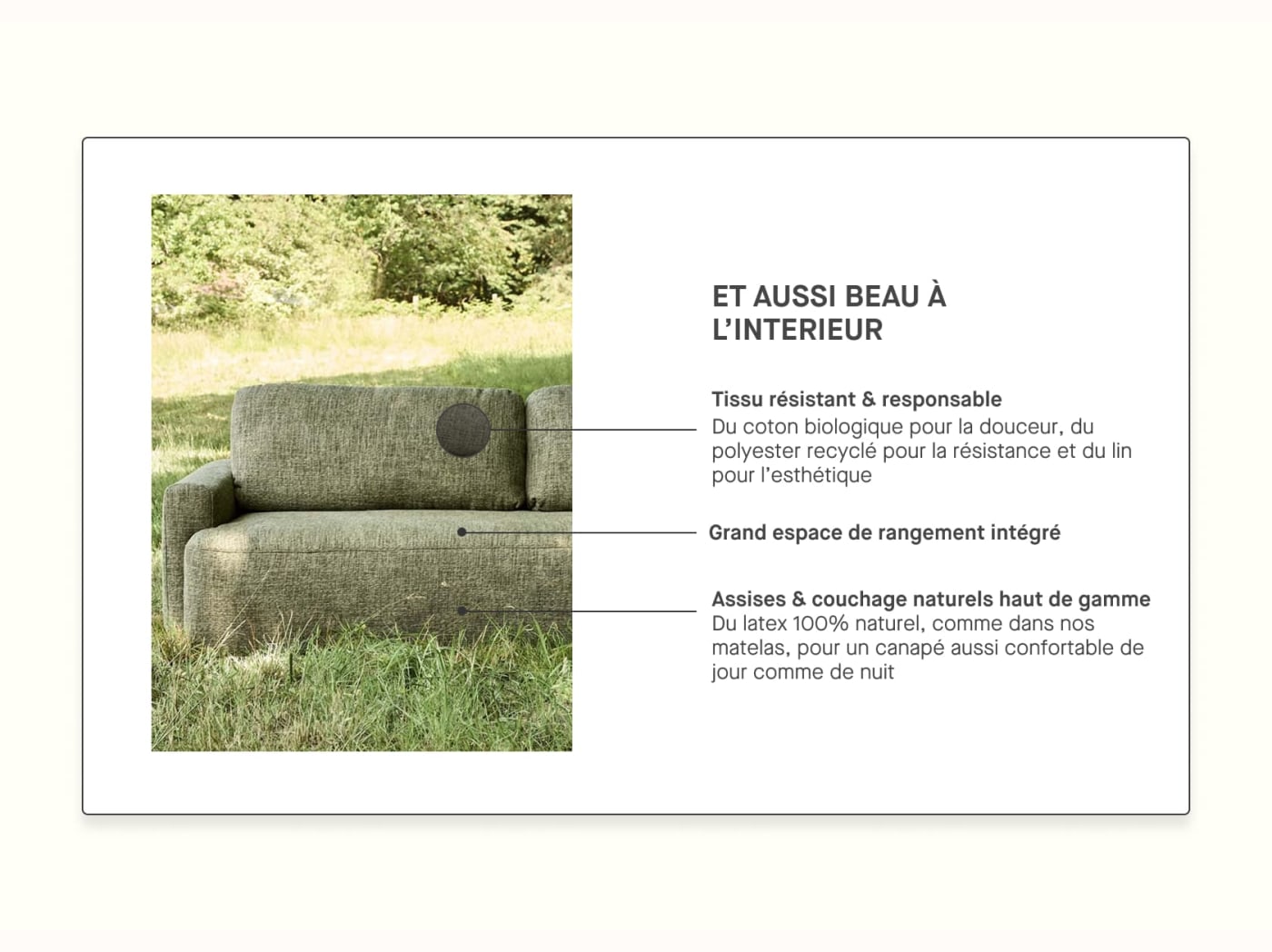 ET AUSSI BEAU À L'INTERIEUR

Tissu résistant & responsable
Du coton biologique pour la douceur, du polyester recyclé pour la résistance et du lin pour l'esthétique

Grand espace de rangement intégré

Assises & couchage naturels haut de gamme
Du latex 100% naturel, comme dans nos matelas, pour un canapé aussi confortable de jour comme de nuit